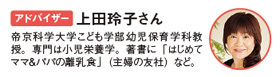 アドバイザー 上田玲子さん

帝京科学大学こども学部幼児保育学科教授。専門は小児栄養学。著書に「はじめてママ&パパの離乳食」（主婦の友社）など。